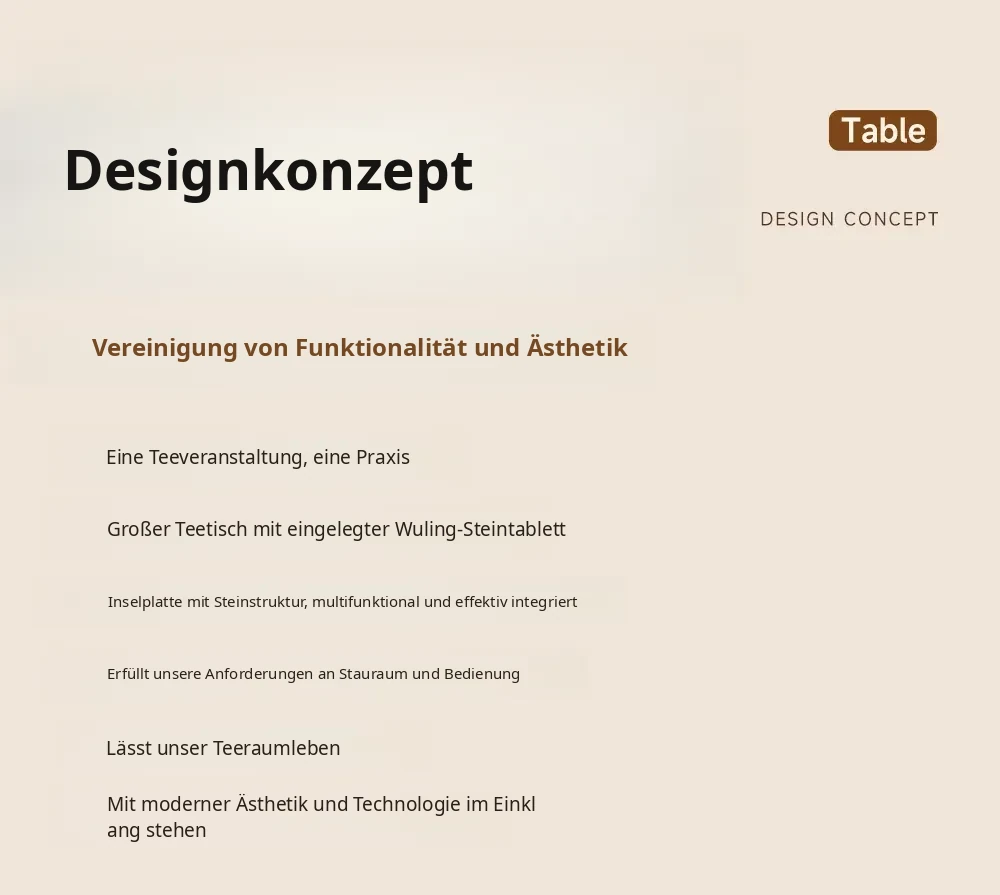 Designkonzept

Table

DESIGN CONCEPT

Vereinigung von Funktionalität und Ästhetik

Eine Teeveranstaltung, eine Praxis

Großer Teetisch mit eingelegter Wuling-Steintablett

Inselplatte mit Steinstruktur, multifunktional und effektiv integriert

Erfüllt unsere Anforderungen an Stauraum und Bedienung

Lässt unser Teeraumleben

Mit moderner Ästhetik und Technologie im Einkl ang stehen